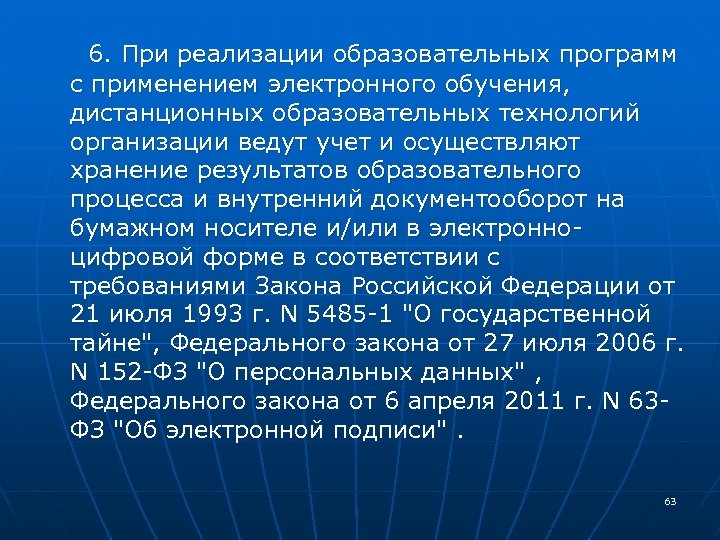 6. При реализации образовательных программ с применением электронного обучения, дистанционных образовательных технологий организации ведут учет и осуществляют хранение результатов образовательного процесса и внутренний документооборот на бумажном носителе и/или в электронно-цифровой форме в соответствии с требованиями Закона Российской Федерации от 21 июля 1993 г. N 5485-1 "О государственной тайне", Федерального закона от 27 июля 2006 г. N 152-ФЗ "О персональных данных" , Федерального закона от 6 апреля 2011 г. N 63-ФЗ "Об электронной подписи" .

63